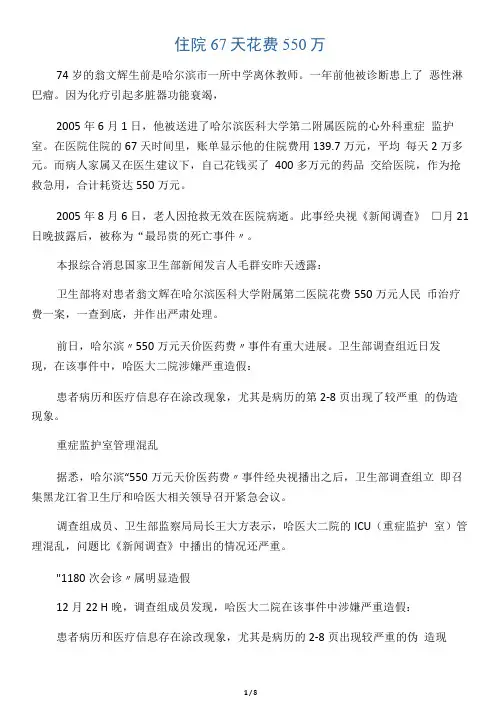 住院 67 天花费 550 万

74 岁的翁文辉生前是哈尔滨市一所中学离休教师。一年前他被诊断患上了 恶性淋巴瘤。因为化疗引起多脏器功能衰竭，

2005 年 6 月 1 日，他被送进了哈尔滨医科大学第二附属医院的心外科重症 监护室。在医院住院的 67 天时间里，账单显示他的住院费用 139.7 万元，平均 每天 2 万多元。而病人家属又在医生建议下，自己花钱买了 400 多万元的药品 交给医院，作为抢救急用，合计耗资达 550 万元。

2005 年 8 月 6 日，老人因抢救无效在医院病逝。此事经央视《新闻调查》 □月 21 日晚披露后，被称为“最昂贵的死亡事件〃。

本报综合消息国家卫生部新闻发言人毛群安昨天透露：

卫生部将对患者翁文辉在哈尔滨医科大学附属第二医院花费 550 万元人民 币治疗费一案，一查到底，并作出严肃处理。

前日，哈尔滨〃550 万元天价医药费〃事件有重大进展。卫生部调查组近日发现，在该事件中，哈医大二院涉嫌严重造假：

患者病历和医疗信息存在涂改现象，尤其是病历的第 2-8 页出现了较严重 的伪造现象。

重症监护室管理混乱

据悉，哈尔滨“550 万元天价医药费〃事件经央视播出之后，卫生部调查组立 即召集黑龙江省卫生厅和哈医大相关领导召开紧急会议。

调查组成员、卫生部监察局局长王大方表示，哈医大二院的 ICU（重症监护 室）管理混乱，问题比《新闻调查》中播出的情况还严重。

"1180 次会诊〃属明显造假

12 月 22 H 晚，调查组成员发现，哈医大二院在该事件中涉嫌严重造假：

患者病历和医疗信息存在涂改现象，尤其是病历的 2-8 页出现较严重的伪 造现

1 / 8